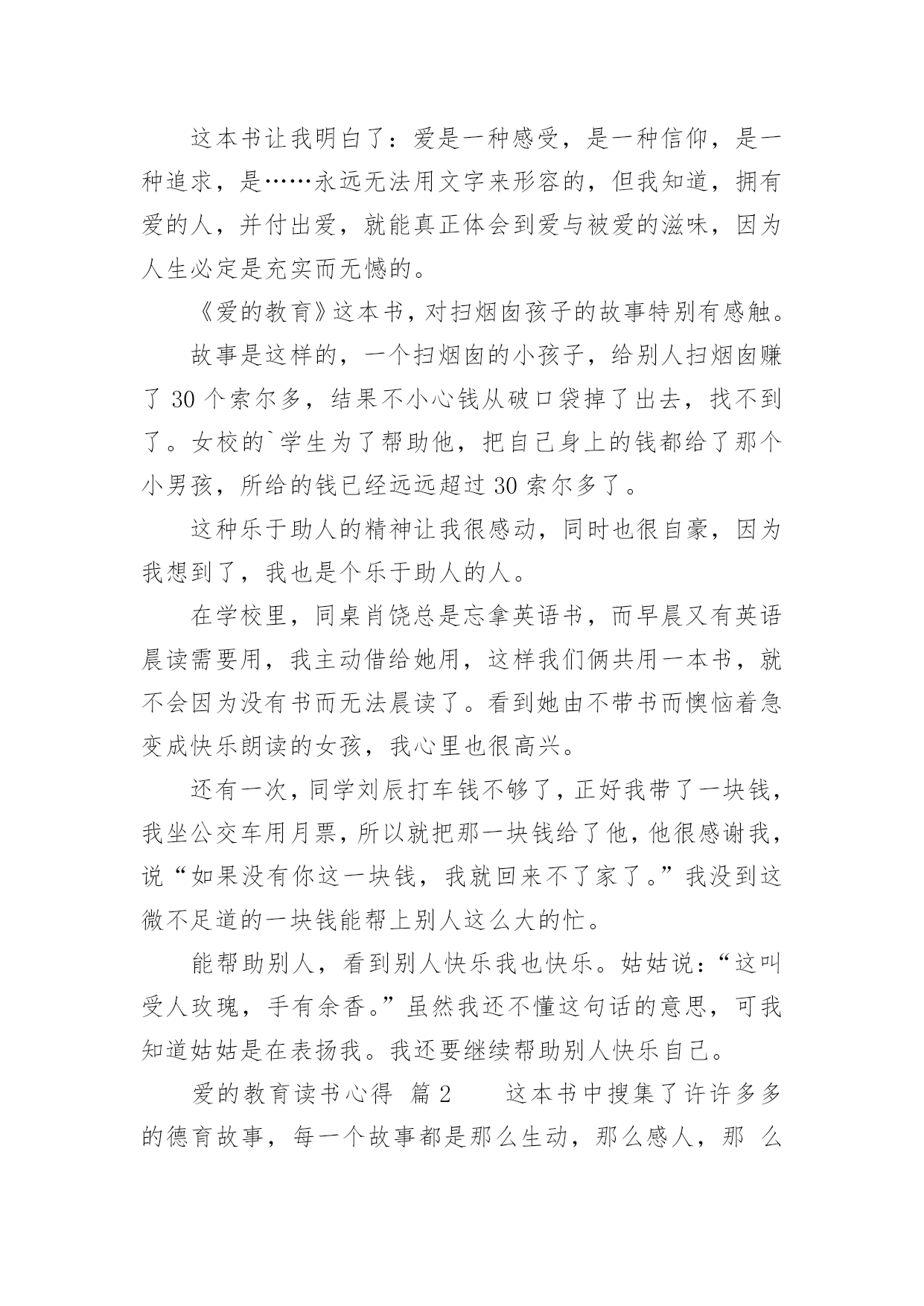 这本书让我明白了：爱是一种感受，是一种信仰，是一种追求，是……永远无法用文字来形容的，但我知道，拥有爱的人，并付出爱，就能真正体会到爱与被爱的滋味，因为人生必定是充实而无憾的。

《爱的教育》这本书，对扫烟囱孩子的故事特别有感触。

故事是这样的，一个扫烟囱的小孩子，给别人扫烟囱赚了 30 个索尔多，结果不小心钱从破口袋掉了出去，找不到了。女校的`学生为了帮助他，把自己身上的钱都给了那个小男孩，所给的钱已经远远超过 30 索尔多了。

这种乐于助人的精神让我很感动，同时也很自豪，因为我想到了，我也是个乐于助人的人。

在学校里，同桌肖饶总是忘拿英语书，而早晨又有英语晨读需要用，我主动借给她用，这样我们俩共用一本书，就不会因为没有书而无法晨读了。看到她由不带书而懊恼着急变成快乐朗读的女孩，我心里也很高兴。

还有一次，同学刘辰打车钱不够了，正好我带了一块钱，我坐公交车用月票，所以就把那一块钱给了他，他很感谢我，说“如果没有你这一块钱，我就回来不了家了。”我没到这微不足道的一块钱能帮上别人这么大的忙。

能帮助别人，看到别人快乐我也快乐。姑姑说：“这叫受人玫瑰，手有余香。”虽然我还不懂这句话的意思，可我知道姑姑是在表扬我。我还要继续帮助别人快乐自己。

爱的教育读书心得 篇 2 这本书中搜集了许许多多的德育故事，每一个故事都是那么生动，那么感人，那 么